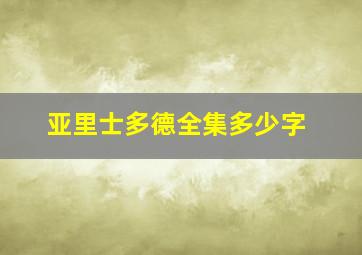 亚里士多德全集多少字